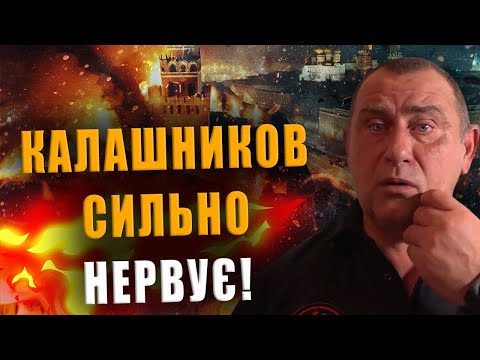 КАЛАШНИКОВ СИЛЬНО НЕРВУЄ!